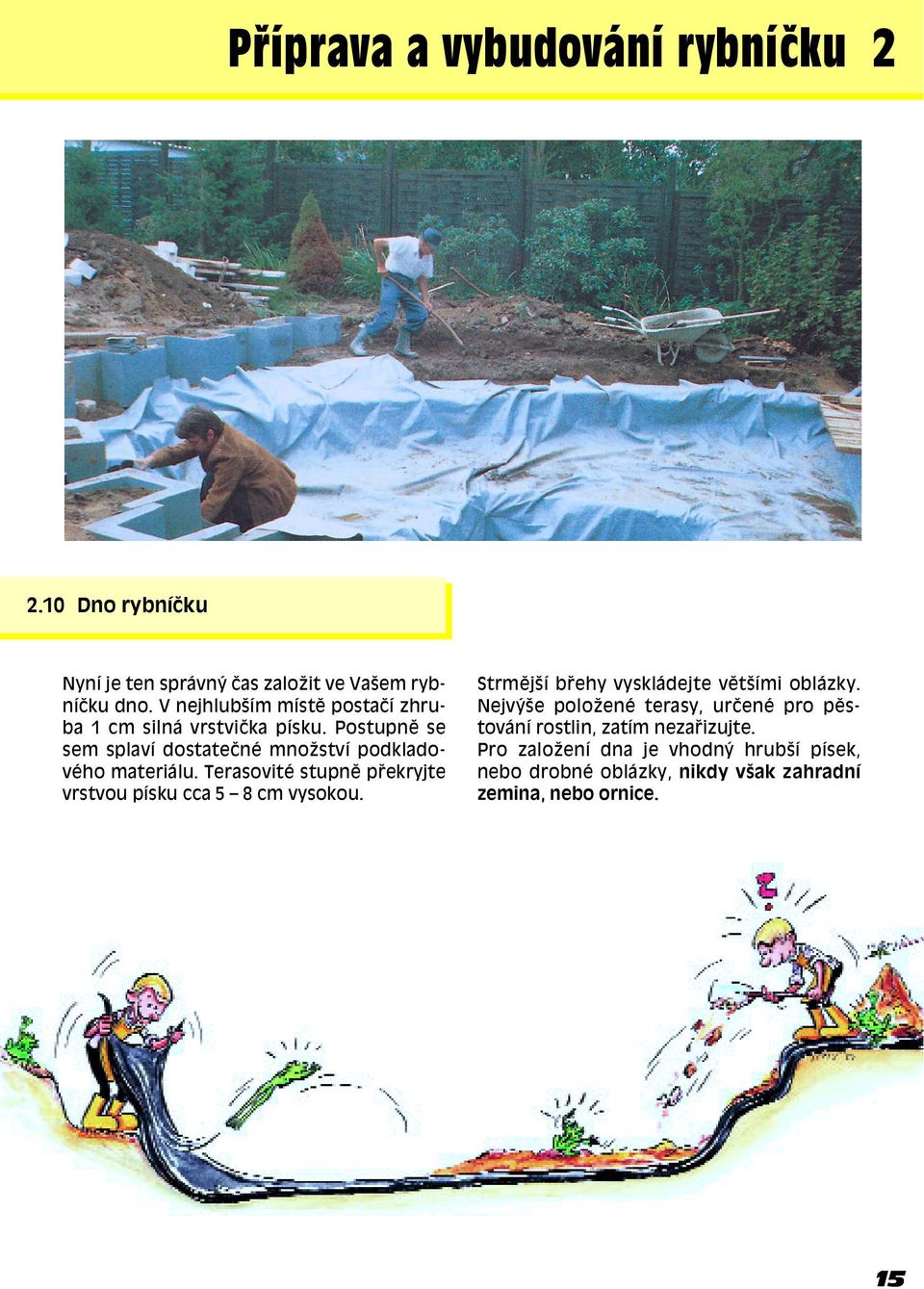 Příprava a vybudování rybníčku 2

2.10 Dno rybníčku

Nyní je ten správný čas založit ve Vašem rybníčku dno. V nejhlubším místě postačí zhruba 1 cm silná vrstvička písku. Postupně se sem splaví dostatečné množství podkladového materiálu. Terasovité stupně překryjte vrstvou písku cca 5 – 8 cm vysokou.

Strmější břehy vyskládejte většími oblázky. Nejvýše položené terasy, určené pro pěstování rostlin, zatím nezařizujte. Pro založení dna je vhodný hrubší písek, nebo drobné oblázky, nikdy však zahradní zemina, nebo ornice.

15